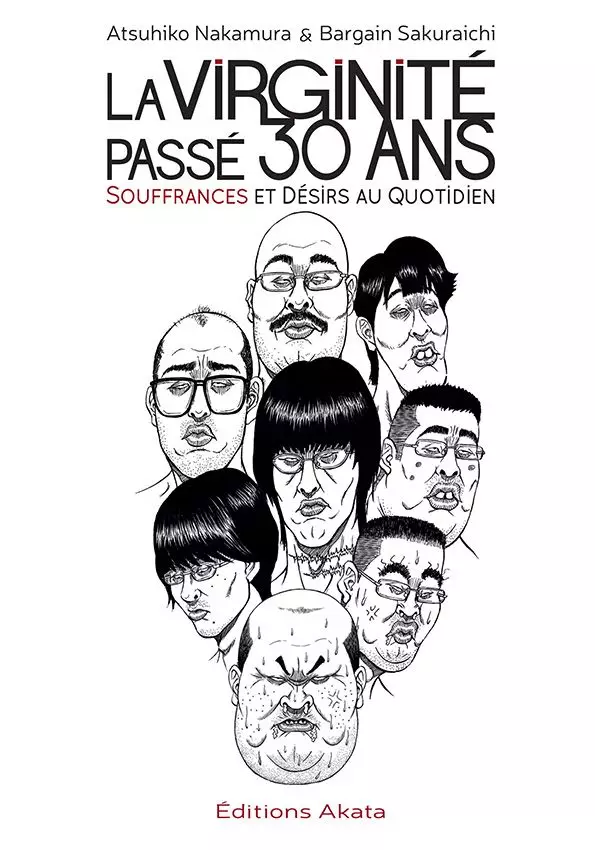 Atsuhiko Nakamura & Bargain Sakuraichi

LA VIRGINITÉ PASSÉ 30 ANS

SOUFFRANCES ET DÉSIRS AU QUOTIDIEN

Éditions Akata